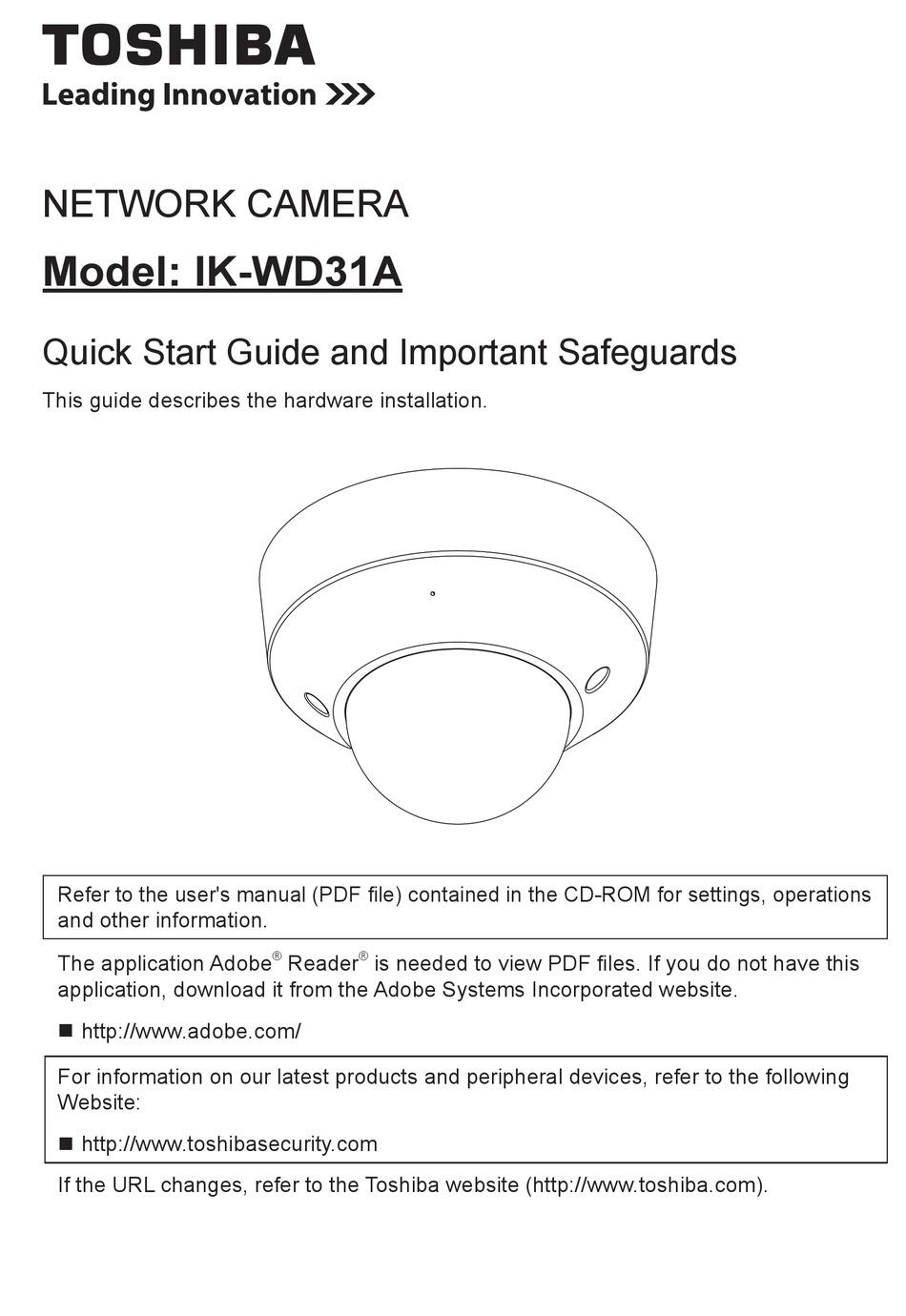 TOSHIBA
Leading Innovation >>>

NETWORK CAMERA

Model: IK-WD31A

Quick Start Guide and Important Safeguards

This guide describes the hardware installation.

Refer to the user's manual (PDF file) contained in the CD-ROM for settings, operations and other information.

The application Adobe® Reader® is needed to view PDF files. If you do not have this application, download it from the Adobe Systems Incorporated website.

■ http://www.adobe.com/

For information on our latest products and peripheral devices, refer to the following Website:

■ http://www.toshibasecurity.com

If the URL changes, refer to the Toshiba website (http://www.toshiba.com).